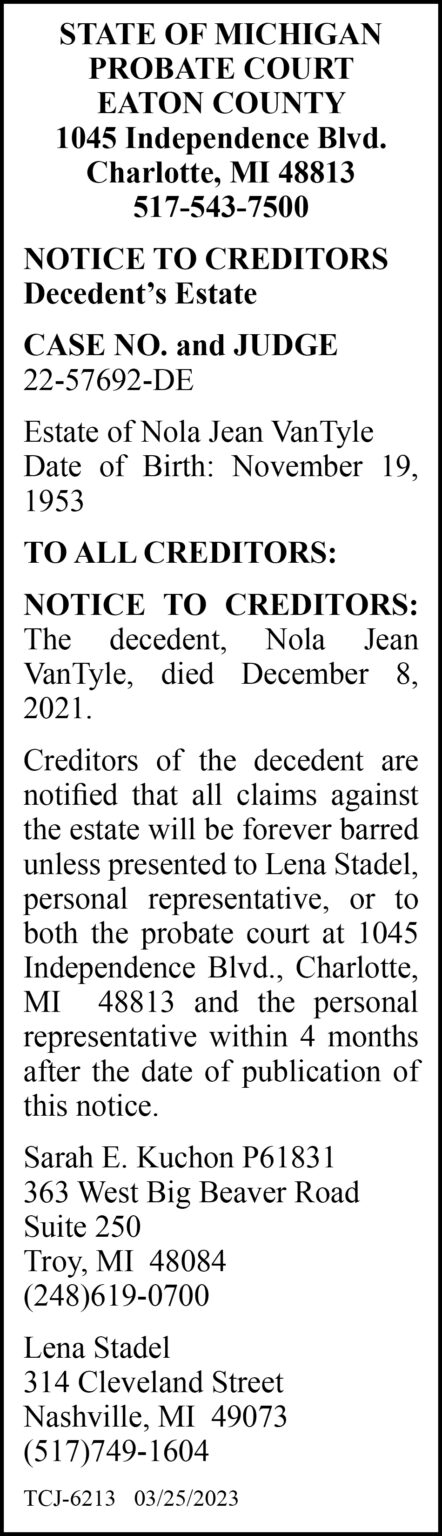 STATE OF MICHIGAN
PROBATE COURT
EATON COUNTY
1045 Independence Blvd.
Charlotte, MI 48813
517-543-7500

NOTICE TO CREDITORS
Decedent's Estate

CASE NO. and JUDGE
22-57692-DE

Estate of Nola Jean VanTyle
Date of Birth: November 19, 1953

TO ALL CREDITORS:

NOTICE TO CREDITORS: The decedent, Nola Jean VanTyle, died December 8, 2021.

Creditors of the decedent are notified that all claims against the estate will be forever barred unless presented to Lena Stadel, personal representative, or to both the probate court at 1045 Independence Blvd., Charlotte, MI 48813 and the personal representative within 4 months after the date of publication of this notice.

Sarah E. Kuchon P61831
363 West Big Beaver Road
Suite 250
Troy, MI 48084
(248)619-0700

Lena Stadel
314 Cleveland Street
Nashville, MI 49073
(517)749-1604

TCJ-6213 03/25/2023